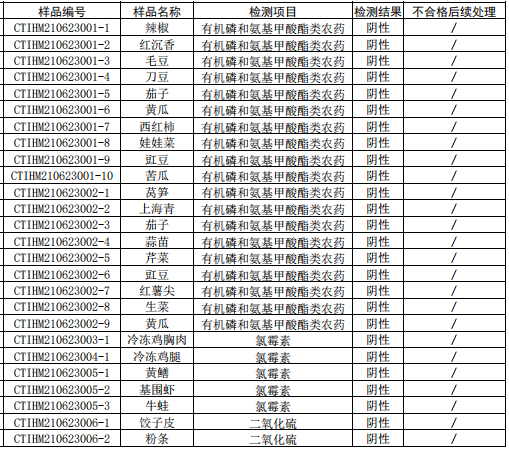 | 样品编号 | 样品名称 | 检测项目 | 检测结果 | 不合格后续处理 |
|---|---|---|---|---|
| CTIHM210623001-1 | 辣椒 | 有机磷和氨基甲酸酯类农药 | 阴性 | / |
| CTIHM210623001-2 | 红沉香 | 有机磷和氨基甲酸酯类农药 | 阴性 | / |
| CTIHM210623001-3 | 毛豆 | 有机磷和氨基甲酸酯类农药 | 阴性 | / |
| CTIHM210623001-4 | 刀豆 | 有机磷和氨基甲酸酯类农药 | 阴性 | / |
| CTIHM210623001-5 | 茄子 | 有机磷和氨基甲酸酯类农药 | 阴性 | / |
| CTIHM210623001-6 | 黄瓜 | 有机磷和氨基甲酸酯类农药 | 阴性 | / |
| CTIHM210623001-7 | 西红柿 | 有机磷和氨基甲酸酯类农药 | 阴性 | / |
| CTIHM210623001-8 | 娃娃菜 | 有机磷和氨基甲酸酯类农药 | 阴性 | / |
| CTIHM210623001-9 | 豇豆 | 有机磷和氨基甲酸酯类农药 | 阴性 | / |
| CTIHM210623001-10 | 苦瓜 | 有机磷和氨基甲酸酯类农药 | 阴性 | / |
| CTIHM210623002-1 | 莴笋 | 有机磷和氨基甲酸酯类农药 | 阴性 | / |
| CTIHM210623002-2 | 上海青 | 有机磷和氨基甲酸酯类农药 | 阴性 | / |
| CTIHM210623002-3 | 茄子 | 有机磷和氨基甲酸酯类农药 | 阴性 | / |
| CTIHM210623002-4 | 蒜苗 | 有机磷和氨基甲酸酯类农药 | 阴性 | / |
| CTIHM210623002-5 | 芹菜 | 有机磷和氨基甲酸酯类农药 | 阴性 | / |
| CTIHM210623002-6 | 豇豆 | 有机磷和氨基甲酸酯类农药 | 阴性 | / |
| CTIHM210623002-7 | 红薯尖 | 有机磷和氨基甲酸酯类农药 | 阴性 | / |
| CTIHM210623002-8 | 生菜 | 有机磷和氨基甲酸酯类农药 | 阴性 | / |
| CTIHM210623002-9 | 黄瓜 | 有机磷和氨基甲酸酯类农药 | 阴性 | / |
| CTIHM210623003-1 | 冷冻鸡胸肉 | 氯霉素 | 阴性 | / |
| CTIHM210623004-1 | 冷冻鸡腿 | 氯霉素 | 阴性 | / |
| CTIHM210623005-1 | 黄鳝 | 氯霉素 | 阴性 | / |
| CTIHM210623005-2 | 基围虾 | 氯霉素 | 阴性 | / |
| CTIHM210623005-3 | 牛蛙 | 氯霉素 | 阴性 | / |
| CTIHM210623006-1 | 饺子皮 | 二氧化硫 | 阴性 | / |
| CTIHM210623006-2 | 粉条 | 二氧化硫 | 阴性 | / |